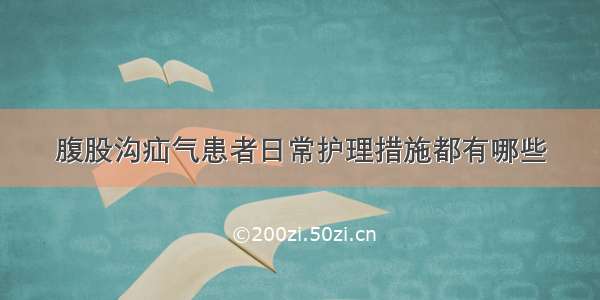 腹股沟疝气患者日常护理措施都有哪些

©200zi.50zi.cn